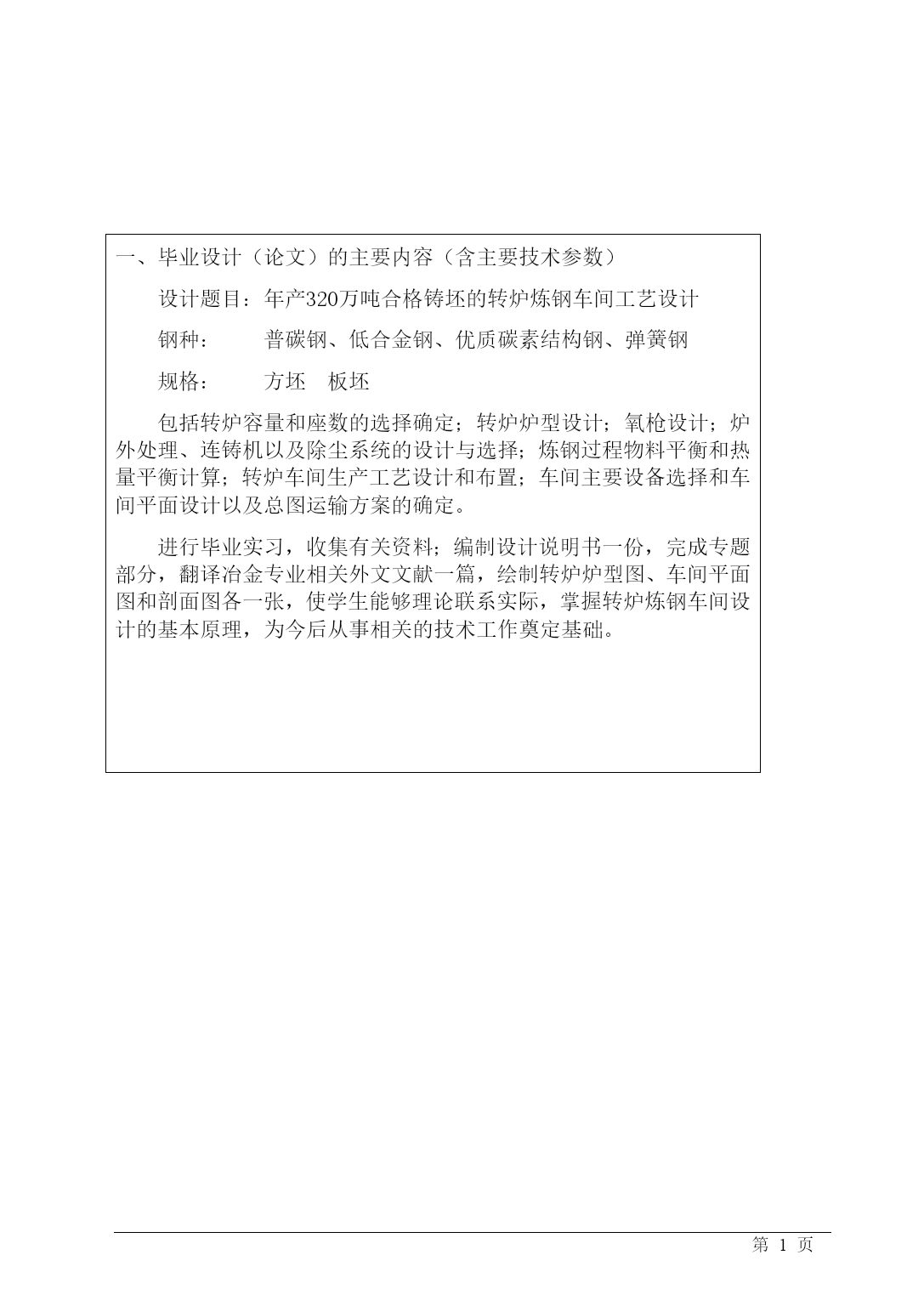 一、毕业设计（论文）的主要内容（含主要技术参数）

设计题目：年产320万吨合格铸坯的转炉炼钢车间工艺设计

钢种：　　普碳钢、低合金钢、优质碳素结构钢、弹簧钢

规格：　　方坯　板坯

包括转炉容量和座数的选择确定；转炉炉型设计；氧枪设计；炉外处理、连铸机以及除尘系统的设计与选择；炼钢过程物料平衡和热量平衡计算；转炉车间生产工艺设计和布置；车间主要设备选择和车间平面设计以及总图运输方案的确定。

进行毕业实习，收集有关资料；编制设计说明书一份，完成专题部分，翻译冶金专业相关外文文献一篇，绘制转炉炉型图、车间平面图和剖面图各一张，使学生能够理论联系实际，掌握转炉炼钢车间设计的基本原理，为今后从事相关的技术工作奠定基础。

第 1 页